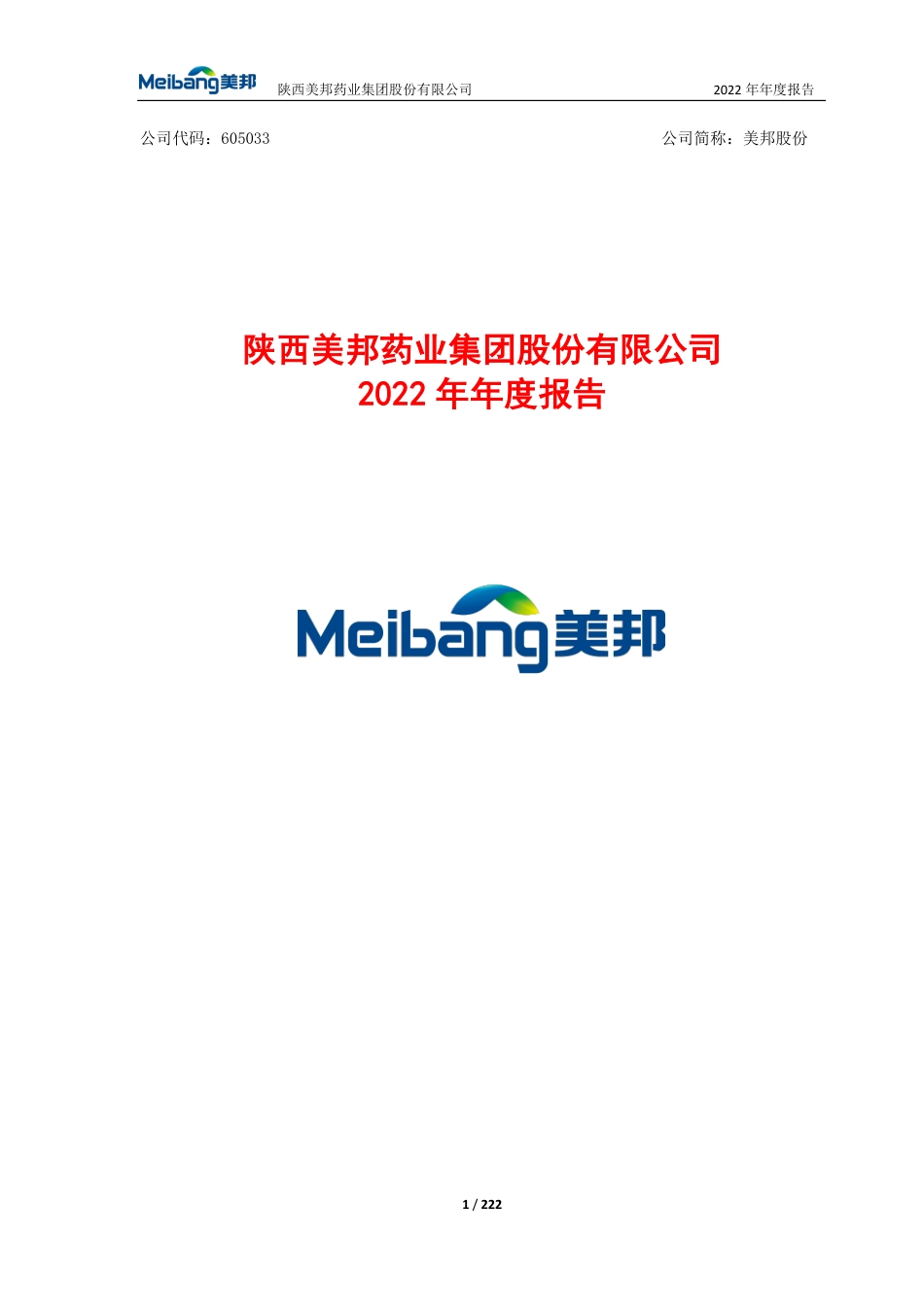 Meibang美邦 陕西美邦药业集团股份有限公司 2022 年年度报告

公司代码：605033 公司简称：美邦股份

陕西美邦药业集团股份有限公司
2022 年年度报告

Meibang美邦

1 / 222